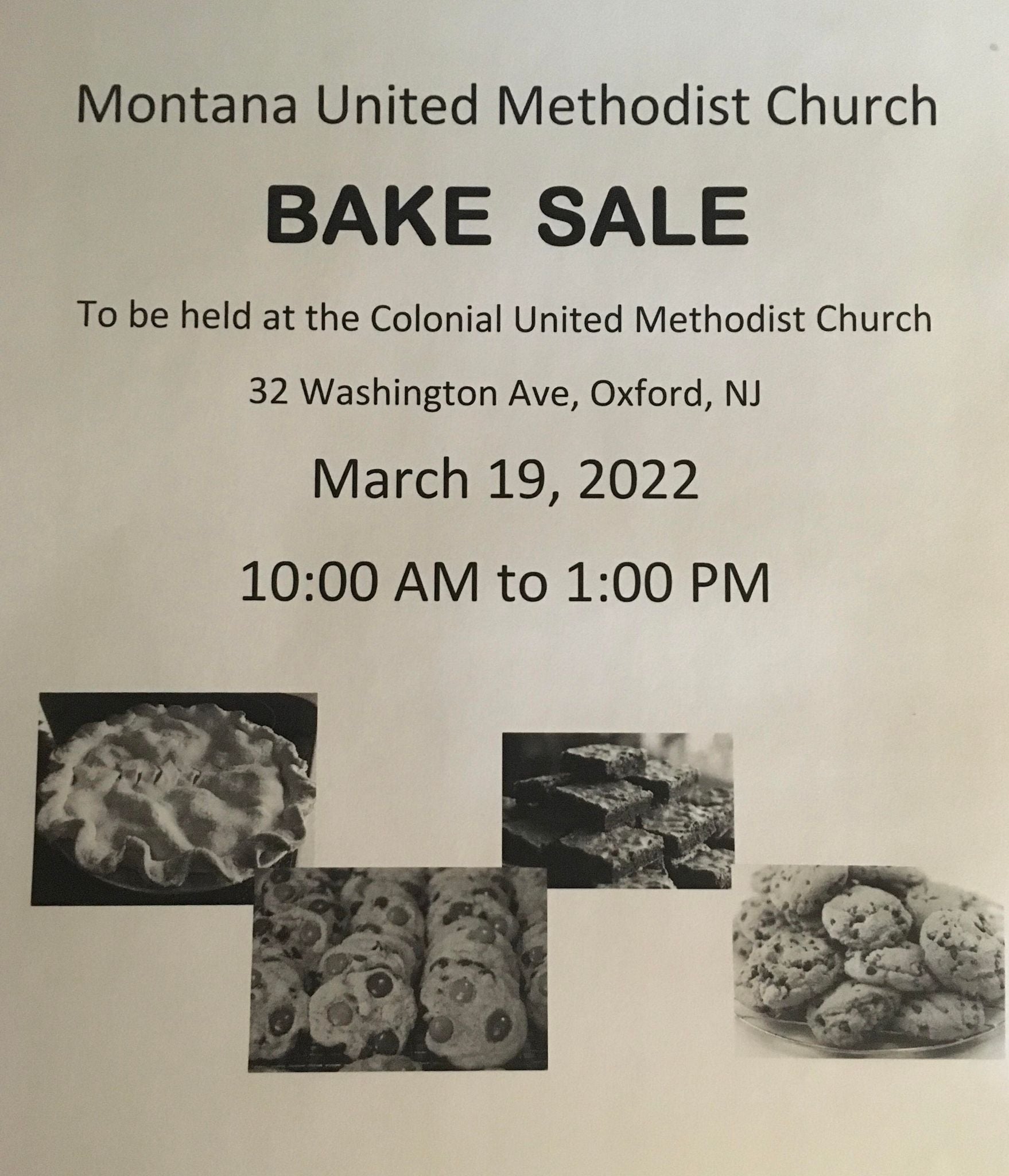 Montana United Methodist Church

BAKE SALE

To be held at the Colonial United Methodist Church

32 Washington Ave, Oxford, NJ

March 19, 2022

10:00 AM to 1:00 PM